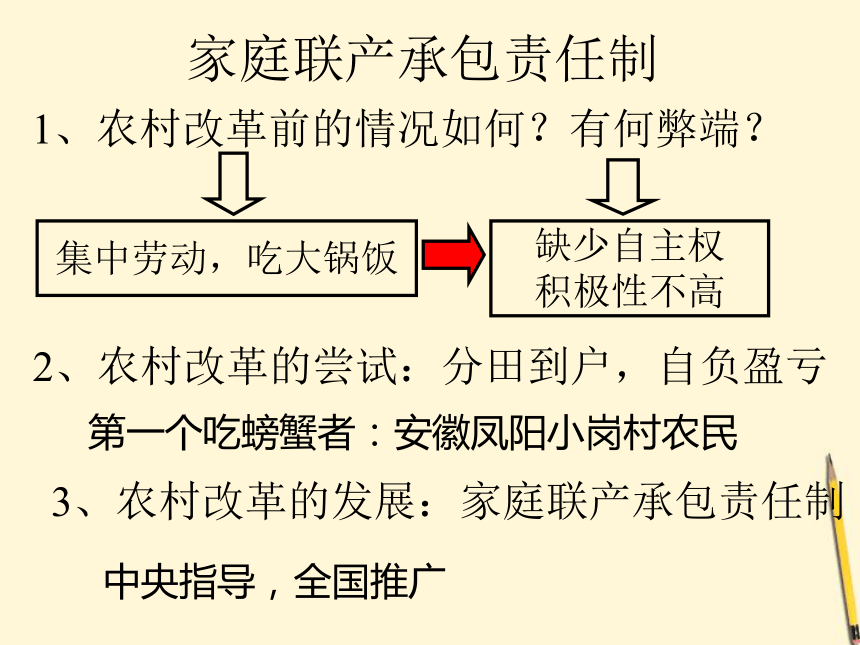 家庭联产承包责任制

1、农村改革前的情况如何？有何弊端？

集中劳动，吃大锅饭

缺少自主权
积极性不高

2、农村改革的尝试：分田到户，自负盈亏

第一个吃螃蟹者：安徽凤阳小岗村农民

3、农村改革的发展：家庭联产承包责任制

中央指导，全国推广